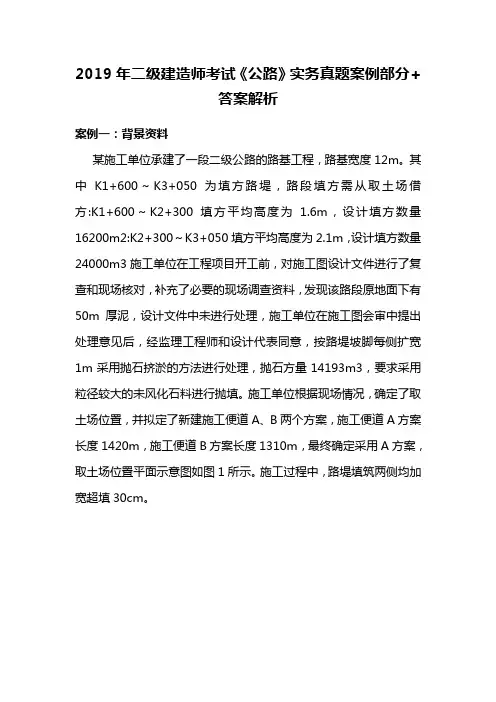 2019 年二级建造师考试《公路》实务真题案例部分+答案解析

案例一：背景资料

某施工单位承建了一段二级公路的路基工程，路基宽度 12m。其中 K1+600～K3+050 为填方路堤，路段填方需从取土场借方:K1+600～K2+300 填方平均高度为 1.6m，设计填方数量 16200m2:K2+300～K3+050 填方平均高度为 2.1m，设计填方数量 24000m3 施工单位在工程项目开工前，对施工图设计文件进行了复查和现场核对，补充了必要的现场调查资料，发现该路段原地面下有 50m 厚泥，设计文件中未进行处理，施工单位在施工图会审中提出处理意见后，经监理工程师和设计代表同意，按路堤坡脚每侧扩宽 1m 采用抛石挤淤的方法进行处理，抛石方量 14193m3，要求采用粒径较大的未风化石料进行抛填。施工单位根据现场情况，确定了取土场位置，并拟定了新建施工便道 A、B 两个方案，施工便道 A 方案长度 1420m，施工便道 B 方案长度 1310m，最终确定采用 A 方案，取土场位置平面示意图如图 1 所示。施工过程中，路堤填筑两侧均加宽超填 30cm。